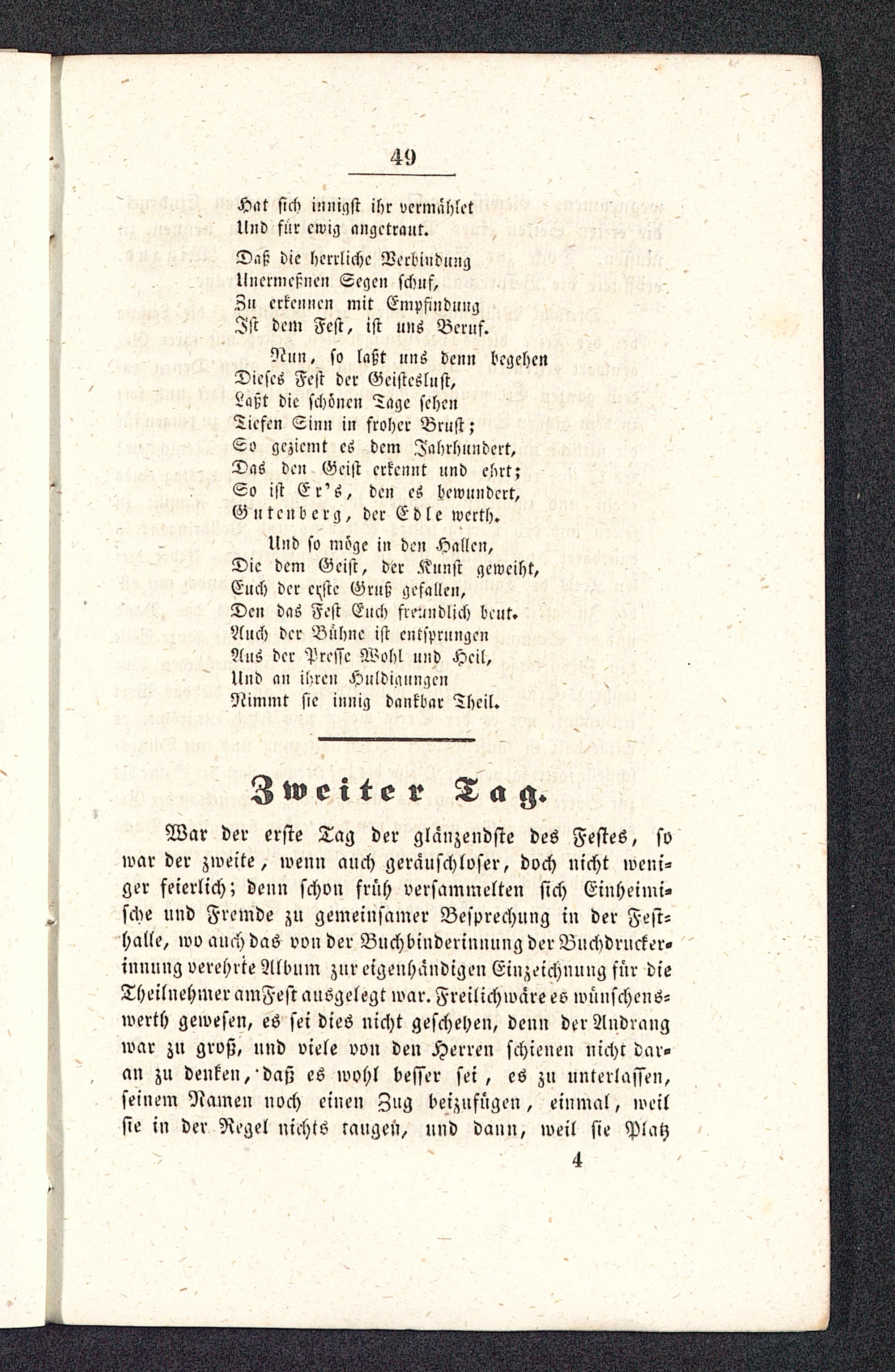 49

Hat sich innigst ihr vermählet
Und für ewig angetraut.

Daß die herrliche Verbindung
Unermeßnen Segen schuf,
Zu erkennen mit Empfindung
Ist dem Fest, ist uns Beruf.

Nun, so laßt uns denn begehen
Dieses Fest der Geisteslust,
Laßt die schönen Tage sehen
Tiefen Sinn in froher Brust;
So geziemt es dem Jahrhundert,
Das den Geist erkennt und ehrt;
So ist Er's, den es bewundert,
Gutenberg, der Edle werth.

Und so möge in den Hallen,
Die dem Geist, der Kunst geweiht,
Euch der erste Gruß gefallen,
Den das Fest Euch freundlich beut.
Auch der Bühne ist entsprungen
Aus der Presse Wohl und Heil,
Und an ihren Huldigungen
Nimmt sie innig dankbar Theil.

Zweiter Tag.

War der erste Tag der glänzendste des Festes, so war der zweite, wenn auch geräuschloser, doch nicht weniger feierlich; denn schon früh versammelten sich Einheimische und Fremde zu gemeinsamer Besprechung in der Festhalle, wo auch das von der Buchbinderinnung der Buchdruckerinnung verehrte Album zur eigenhändigen Einzeichnung für die Theilnehmer am Fest ausgelegt war. Freilich wäre es wünschenswerth gewesen, es sei dies nicht geschehen, denn der Andrang war zu groß, und viele von den Herren schienen nicht daran zu denken, daß es wohl besser sei, es zu unterlassen, seinem Namen noch einen Zug beizufügen, einmal, weil sie in der Regel nichts taugen, und dann, weil sie Platz

4